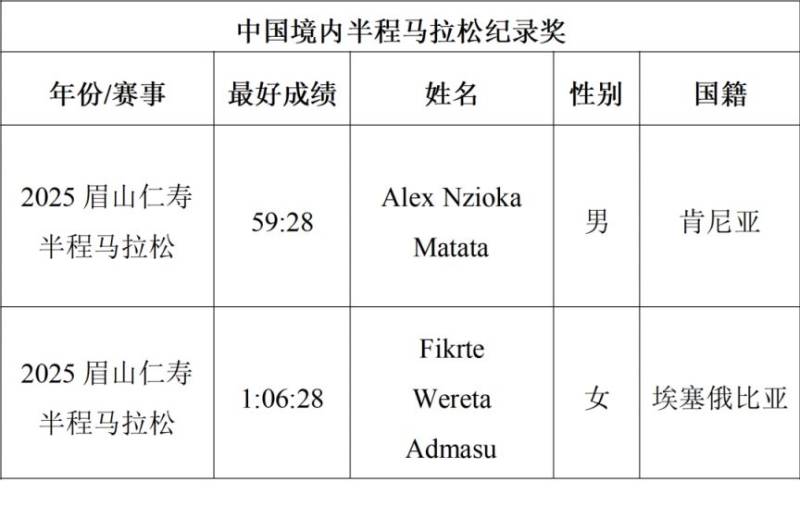 中国境内半程马拉松纪录奖

| 年份/赛事 | 最好成绩 | 姓名 | 性别 | 国籍 |
|---|---|---|---|---|
| 2025 眉山仁寿半程马拉松 | 59:28 | Alex Nzioka Matata | 男 | 肯尼亚 |
| 2025 眉山仁寿半程马拉松 | 1:06:28 | Fikrte Wereta Admasu | 女 | 埃塞俄比亚 |